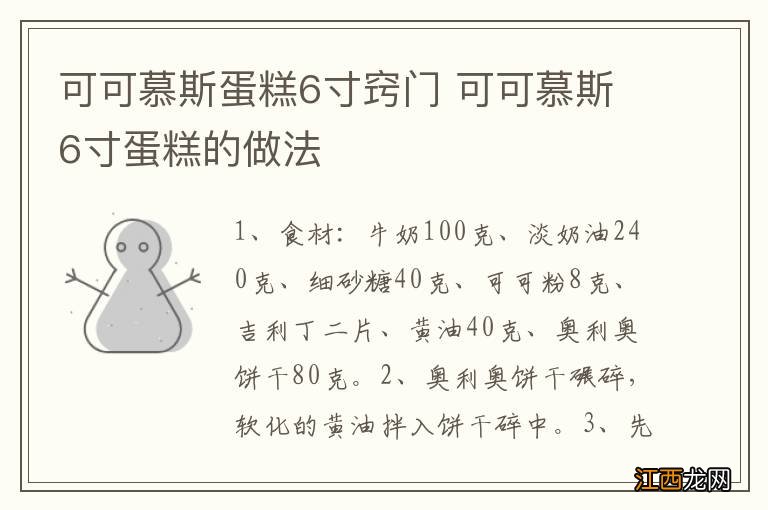 可可慕斯蛋糕6寸窍门 可可慕斯6寸蛋糕的做法

1、食材：牛奶100克、淡奶油240克、细砂糖40克、可可粉8克、吉利丁二片、黄油40克、奥利奥饼干80克。2、奥利奥饼干碾碎，软化的黄油拌入饼干碎中。3、先

江西龙网